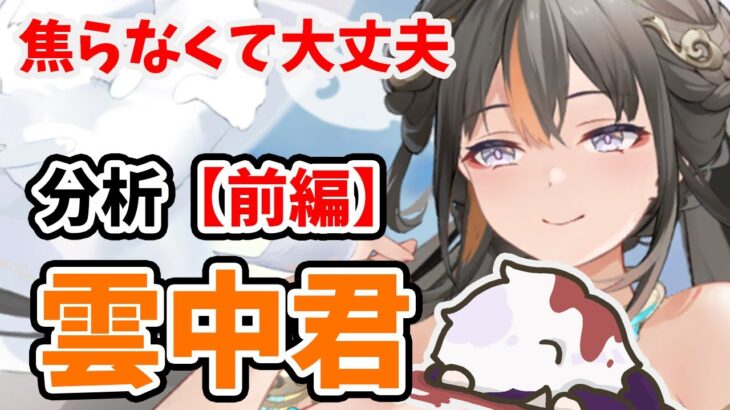 焦らなくて大丈夫

分析【前編】

雲中君